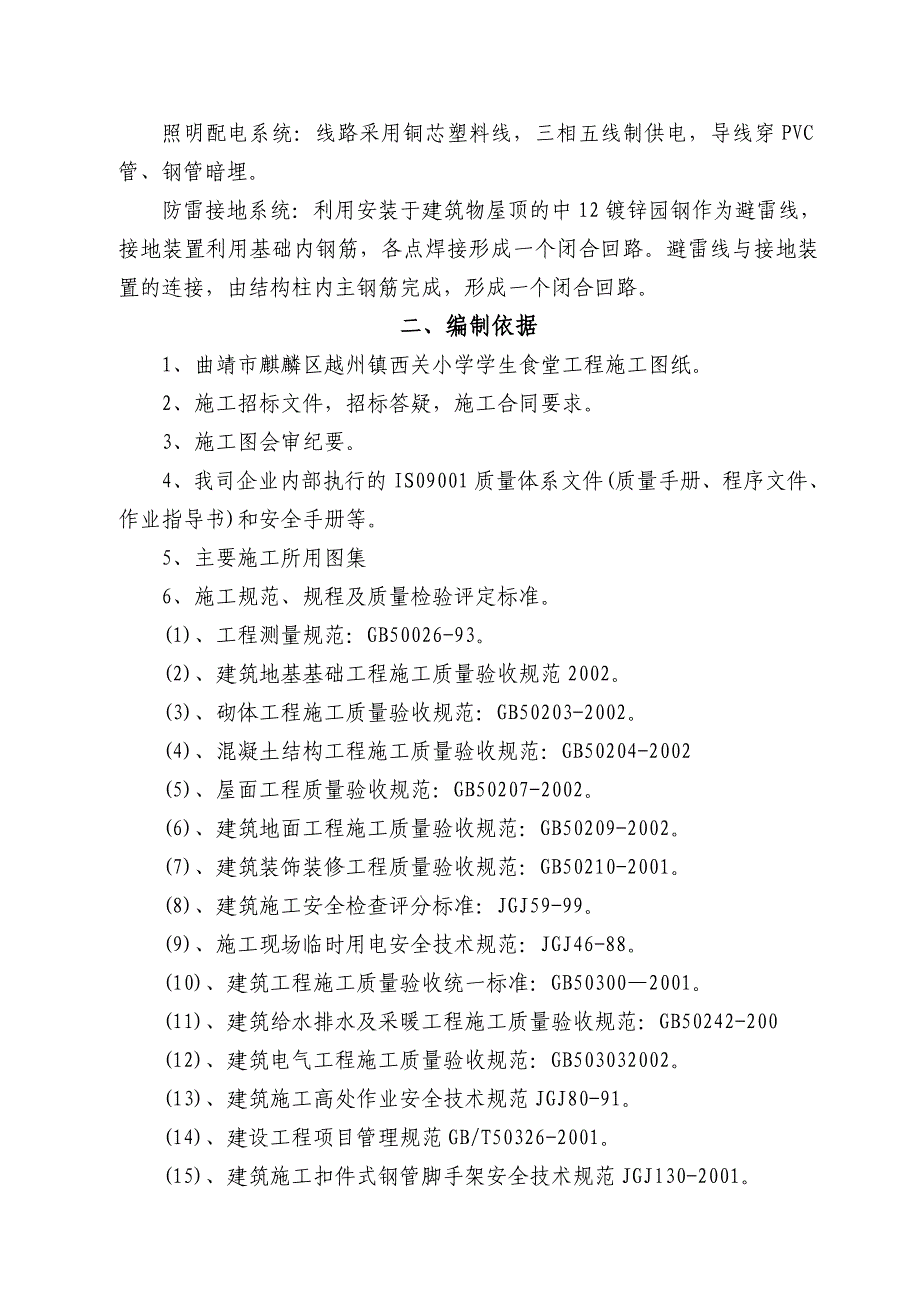 照明配电系统：线路采用铜芯塑料线，三相五线制供电，导线穿PVC管、钢管暗埋。

防雷接地系统：利用安装于建筑物屋顶的中12镀锌园钢作为避雷线，接地装置利用基础内钢筋，各点焊接形成一个闭合回路。避雷线与接地装置的连接，由结构柱内主钢筋完成，形成一个闭合回路。

二、编制依据

1、曲靖市麒麟区越州镇西关小学学生食堂工程施工图纸。

2、施工招标文件，招标答疑，施工合同要求。

3、施工图会审纪要。

4、我司企业内部执行的IS09001质量体系文件(质量手册、程序文件、作业指导书)和安全手册等。

5、主要施工所用图集

6、施工规范、规程及质量检验评定标准。

(1)、工程测量规范：GB50026-93。

(2)、建筑地基基础工程施工质量验收规范2002。

(3)、砌体工程施工质量验收规范：GB50203-2002。

(4)、混凝土结构工程施工质量验收规范：GB50204-2002

(5)、屋面工程质量验收规范：GB50207-2002。

(6)、建筑地面工程施工质量验收规范：GB50209-2002。

(7)、建筑装饰装修工程质量验收规范：GB50210-2001。

(8)、建筑施工安全检查评分标准：JGJ59-99。

(9)、施工现场临时用电安全技术规范：JGJ46-88。

(10)、建筑工程施工质量验收统一标准：GB50300—2001。

(11)、建筑给水排水及采暖工程施工质量验收规范：GB50242-200

(12)、建筑电气工程施工质量验收规范：GB503032002。

(13)、建筑施工高处作业安全技术规范JGJ80-91。

(14)、建设工程项目管理规范GB/T50326-2001。

(15)、建筑施工扣件式钢管脚手架安全技术规范JGJ130-2001。